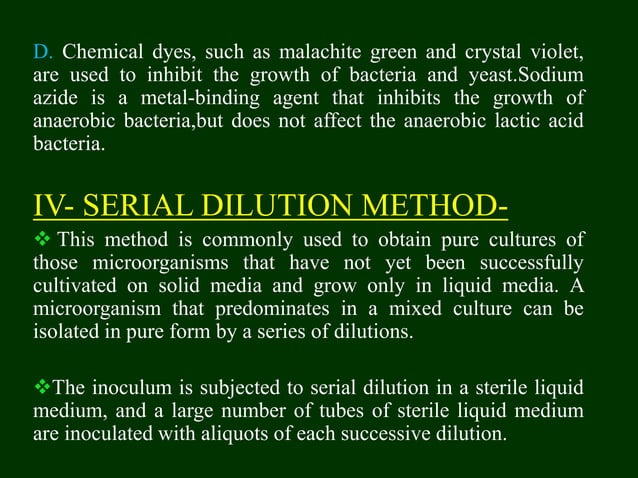 D. Chemical dyes, such as malachite green and crystal violet, are used to inhibit the growth of bacteria and yeast.Sodium azide is a metal-binding agent that inhibits the growth of anaerobic bacteria,but does not affect the anaerobic lactic acid bacteria.

IV- SERIAL DILUTION METHOD-

❖ This method is commonly used to obtain pure cultures of those microorganisms that have not yet been successfully cultivated on solid media and grow only in liquid media. A microorganism that predominates in a mixed culture can be isolated in pure form by a series of dilutions.

❖The inoculum is subjected to serial dilution in a sterile liquid medium, and a large number of tubes of sterile liquid medium are inoculated with aliquots of each successive dilution.